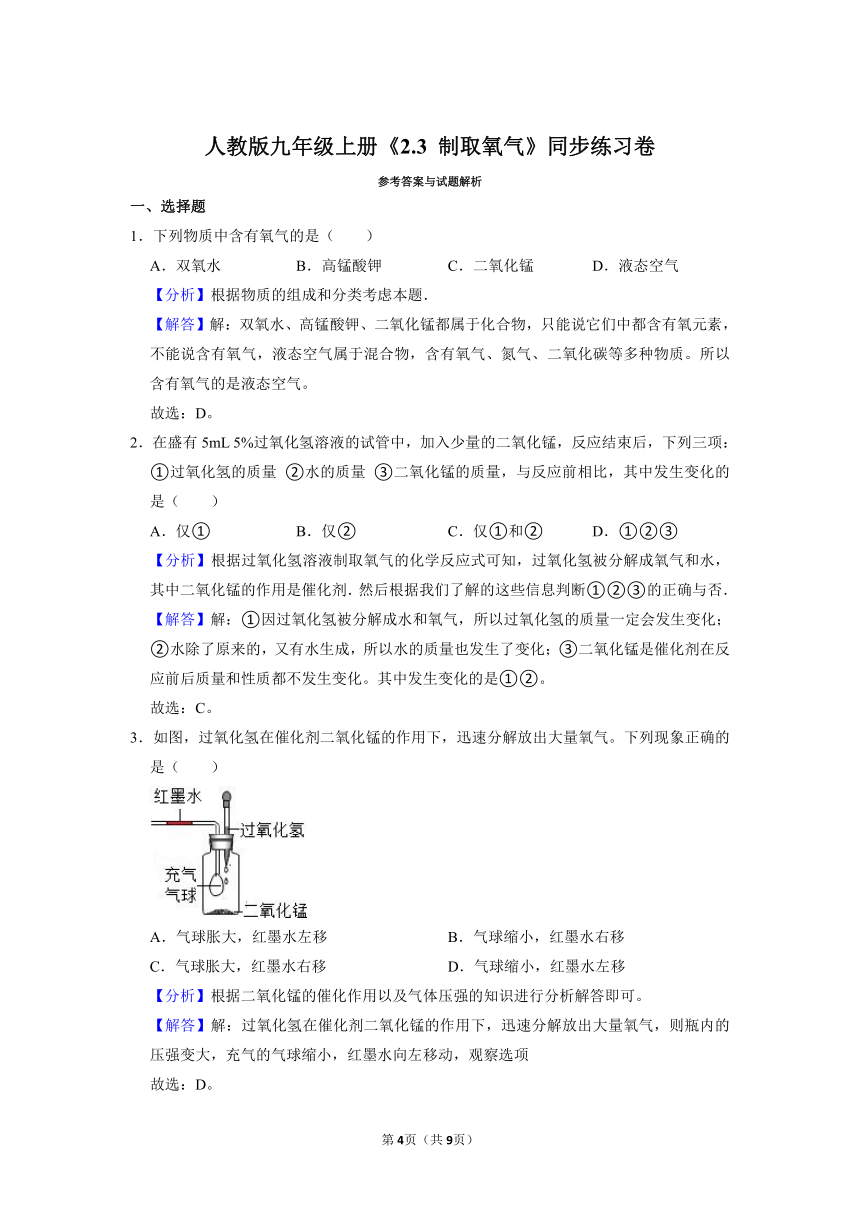 人教版九年级上册《2.3 制取氧气》同步练习卷

参考答案与试题解析

一、选择题

1．下列物质中含有氧气的是（　　）

A．双氧水　　B．高锰酸钾　　C．二氧化锰　　D．液态空气

【分析】根据物质的组成和分类考虑本题．

【解答】解：双氧水、高锰酸钾、二氧化锰都属于化合物，只能说它们中都含有氧元素，不能说含有氧气，液态空气属于混合物，含有氧气、氮气、二氧化碳等多种物质。所以含有氧气的是液态空气。

故选：D。

2．在盛有 5mL 5%过氧化氢溶液的试管中，加入少量的二氧化锰，反应结束后，下列三项：①过氧化氢的质量 ②水的质量 ③二氧化锰的质量，与反应前相比，其中发生变化的是（　　）

A．仅①　　B．仅②　　C．仅①和②　　D．①②③

【分析】根据过氧化氢溶液制取氧气的化学反应式可知，过氧化氢被分解成氧气和水，其中二氧化锰的作用是催化剂．然后根据我们了解的这些信息判断①②③的正确与否．

【解答】解：①因过氧化氢被分解成水和氧气，所以过氧化氢的质量一定会发生变化；②水除了原来的，又有水生成，所以水的质量也发生了变化；③二氧化锰是催化剂在反应前后质量和性质都不发生变化。其中发生变化的是①②。

故选：C。

3．如图，过氧化氢在催化剂二氧化锰的作用下，迅速分解放出大量氧气。下列现象正确的是（　　）

红墨水
过氧化氢
充气气球
二氧化锰

A．气球胀大，红墨水左移　　B．气球缩小，红墨水右移

C．气球胀大，红墨水右移　　D．气球缩小，红墨水左移

【分析】根据二氧化锰的催化作用以及气体压强的知识进行分析解答即可。

【解答】解：过氧化氢在催化剂二氧化锰的作用下，迅速分解放出大量氧气，则瓶内的压强变大，充气的气球缩小，红墨水向左移动，观察选项

故选：D。

第4页（共9页）